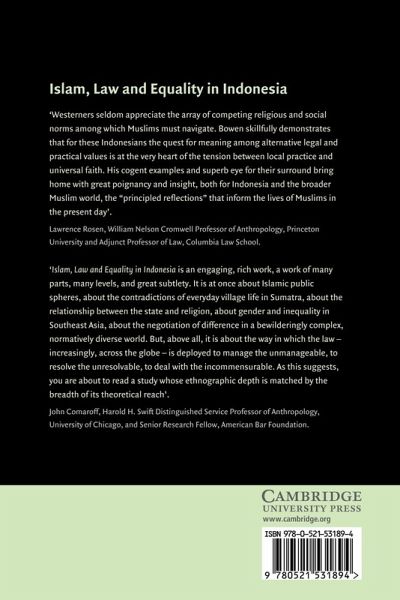 Islam, Law and Equality in Indonesia

'Westerners seldom appreciate the array of competing religious and social norms among which Muslims must navigate. Bowen skillfully demonstrates that for these Indonesians the quest for meaning among alternative legal and practical values is at the very heart of the tension between local practice and universal faith. His cogent examples and superb eye for their surround bring home with great poignancy and insight, both for Indonesia and the broader Muslim world, the "principled reflections" that inform the lives of Muslims in the present day'.

Lawrence Rosen, William Nelson Cromwell Professor of Anthropology, Princeton University and Adjunct Professor of Law, Columbia Law School.

'Islam, Law and Equality in Indonesia is an engaging, rich work, a work of many parts, many levels, and great subtlety. It is at once about Islamic public spheres, about the contradictions of everyday village life in Sumatra, about the relationship between the state and religion, about gender and inequality in Southeast Asia, about the negotiation of difference in a bewilderingly complex, normatively diverse world. But, above all, it is about the way in which the law – increasingly, across the globe – is deployed to manage the unmanageable, to resolve the unresolvable, to deal with the incommensurable. As this suggests, you are about to read a study whose ethnographic depth is matched by the breadth of its theoretical reach'.

John Comaroff, Harold H. Swift Distinguished Service Professor of Anthropology, University of Chicago, and Senior Research Fellow, American Bar Foundation.

CAMBRIDGE
UNIVERSITY PRESS
www.cambridge.org

ISBN 978-0-521-53189-4

9 780521 531894 >